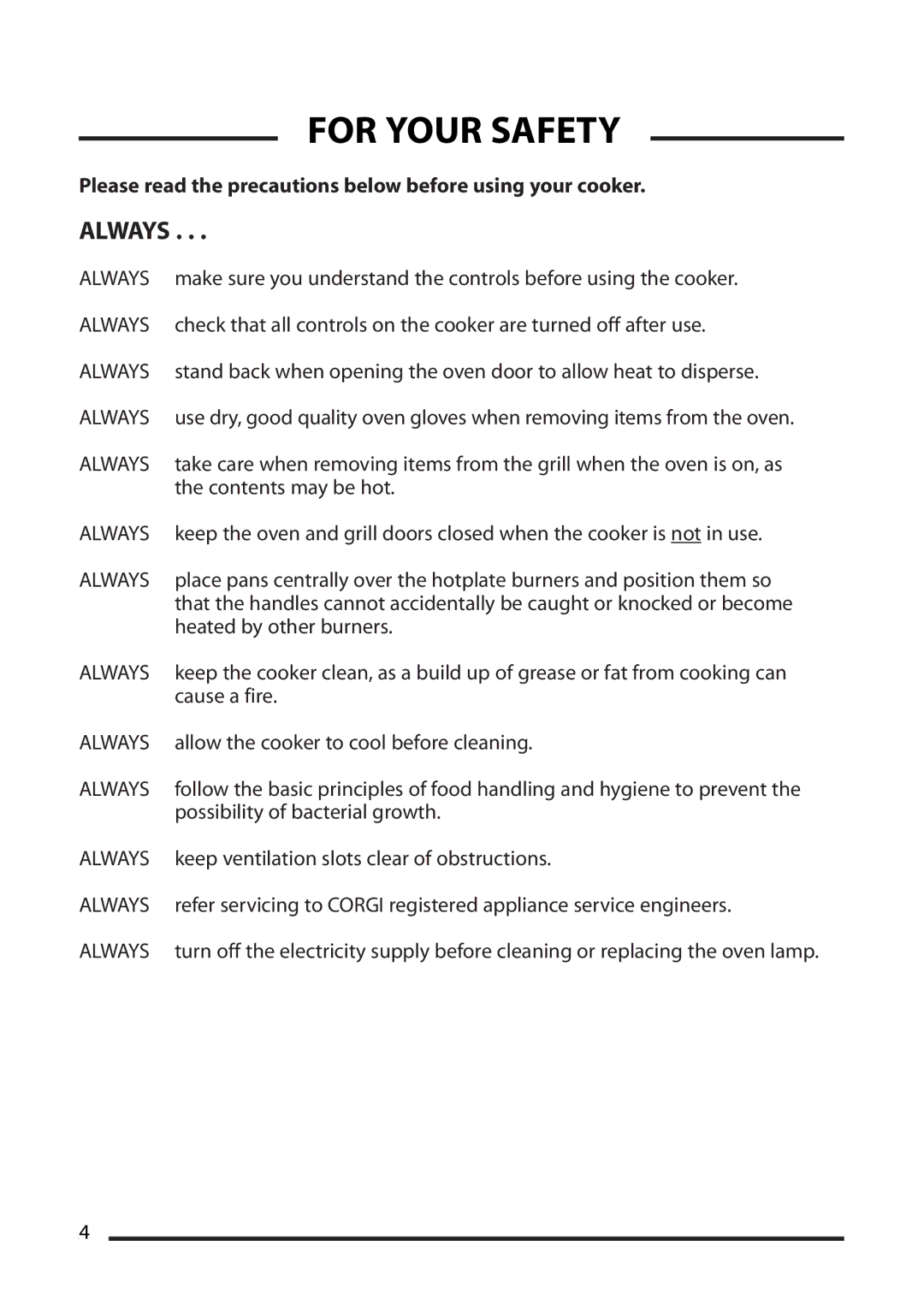 FOR YOUR SAFETY

Please read the precautions below before using your cooker.

ALWAYS . . .

ALWAYS make sure you understand the controls before using the cooker.

ALWAYS check that all controls on the cooker are turned off after use.

ALWAYS stand back when opening the oven door to allow heat to disperse.

ALWAYS use dry, good quality oven gloves when removing items from the oven.

ALWAYS take care when removing items from the grill when the oven is on, as the contents may be hot.

ALWAYS keep the oven and grill doors closed when the cooker is not in use.

ALWAYS place pans centrally over the hotplate burners and position them so that the handles cannot accidentally be caught or knocked or become heated by other burners.

ALWAYS keep the cooker clean, as a build up of grease or fat from cooking can cause a fire.

ALWAYS allow the cooker to cool before cleaning.

ALWAYS follow the basic principles of food handling and hygiene to prevent the possibility of bacterial growth.

ALWAYS keep ventilation slots clear of obstructions.

ALWAYS refer servicing to CORGI registered appliance service engineers.

ALWAYS turn off the electricity supply before cleaning or replacing the oven lamp.

4